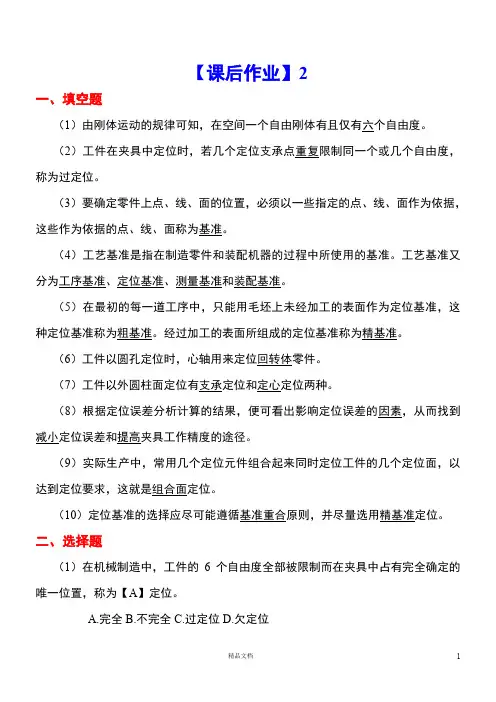 【课后作业】2

一、填空题

（1）由刚体运动的规律可知，在空间一个自由刚体有且仅有六个自由度。

（2）工件在夹具中定位时，若几个定位支承点重复限制同一个或几个自由度，称为过定位。

（3）要确定零件上点、线、面的位置，必须以一些指定的点、线、面作为依据，这些作为依据的点、线、面称为基准。

（4）工艺基准是指在制造零件和装配机器的过程中所使用的基准。工艺基准又分为工序基准、定位基准、测量基准和装配基准。

（5）在最初的每一道工序中，只能用毛坯上未经加工的表面作为定位基准，这种定位基准称为粗基准。经过加工的表面所组成的定位基准称为精基准。

（6）工件以圆孔定位时，心轴用来定位回转体零件。

（7）工件以外圆柱面定位有支承定位和定心定位两种。

（8）根据定位误差分析计算的结果，便可看出影响定位误差的因素，从而找到减小定位误差和提高夹具工作精度的途径。

（9）实际生产中，常用几个定位元件组合起来同时定位工件的几个定位面，以达到定位要求，这就是组合面定位。

（10）定位基准的选择应尽可能遵循基准重合原则，并尽量选用精基准定位。

二、选择题

（1）在机械制造中，工件的 6 个自由度全部被限制而在夹具中占有完全确定的唯一位置，称为【A】定位。

A.完全 B.不完全 C.过定位 D.欠定位

精品文档

1